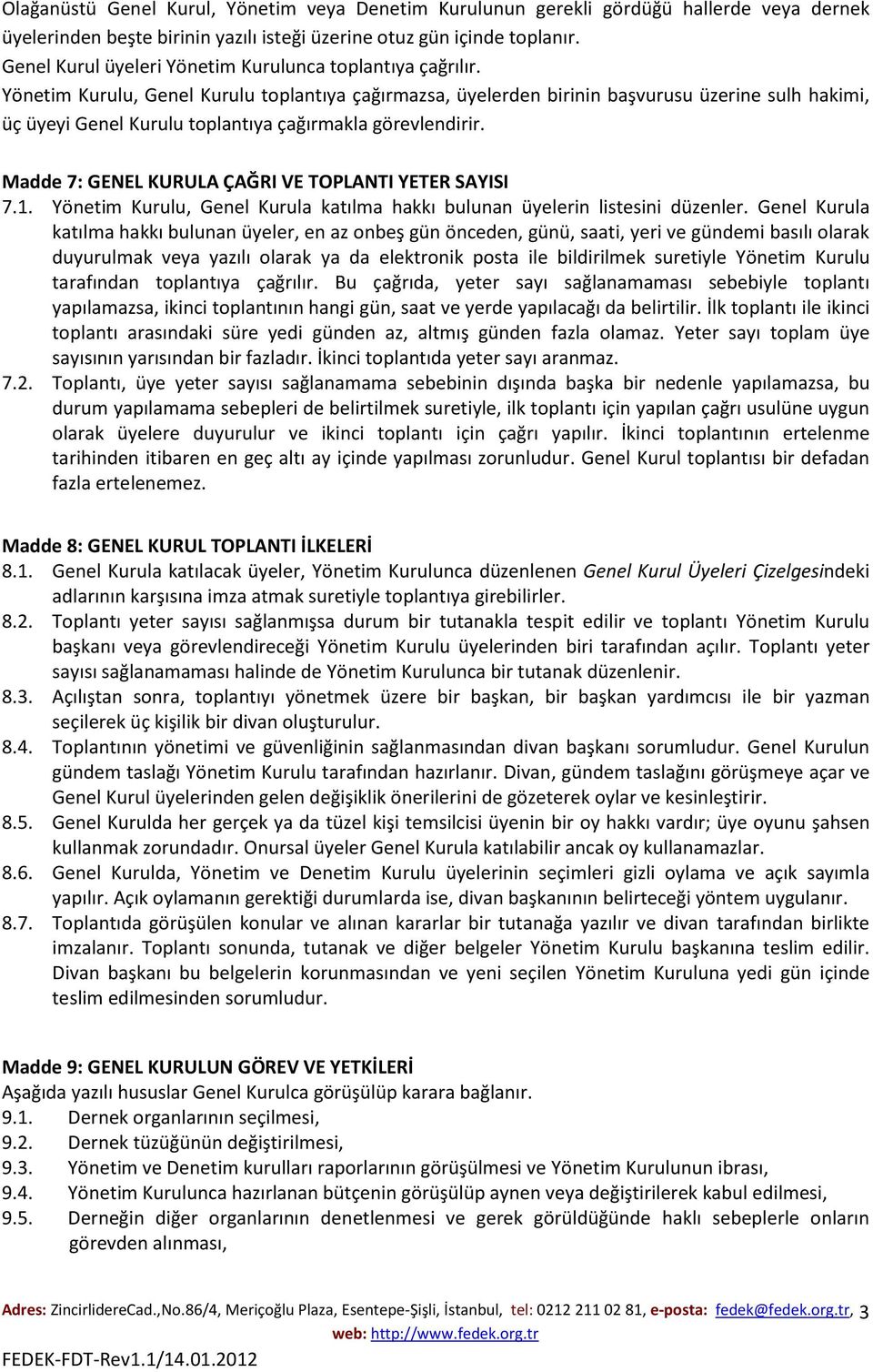 Olağanüstü Genel Kurul, Yönetim veya Denetim Kurulunun gerekli gördüğü hallerde veya dernek üyelerinden beşte birinin yazılı isteği üzerine otuz gün içinde toplanır.
Genel Kurul üyeleri Yönetim Kurulunca toplantıya çağrılır.
Yönetim Kurulu, Genel Kurulu toplantıya çağırmazsa, üyelerden birinin başvurusu üzerine sulh hakimi, üç üyeyi Genel Kurulu toplantıya çağırmakla görevlendirir.

Madde 7: GENEL KURULA ÇAĞRI VE TOPLANTI YETER SAYISI
7.1. Yönetim Kurulu, Genel Kurula katılma hakkı bulunan üyelerin listesini düzenler. Genel Kurula katılma hakkı bulunan üyeler, en az onbeş gün önceden, günü, saati, yeri ve gündemi basılı olarak duyurulmak veya yazılı olarak ya da elektronik posta ile bildirilmek suretiyle Yönetim Kurulu tarafından toplantıya çağrılır. Bu çağrıda, yeter sayı sağlanamaması sebebiyle toplantı yapılamazsa, ikinci toplantının hangi gün, saat ve yerde yapılacağı da belirtilir. İlk toplantı ile ikinci toplantı arasındaki süre yedi günden az, altmış günden fazla olamaz. Yeter sayı toplam üye sayısının yarısından bir fazladır. İkinci toplantıda yeter sayı aranmaz.
7.2. Toplantı, üye yeter sayısı sağlanamama sebebinin dışında başka bir nedenle yapılamazsa, bu durum yapılamama sebepleri de belirtilmek suretiyle, ilk toplantı için yapılan çağrı usulüne uygun olarak üyelere duyurulur ve ikinci toplantı için çağrı yapılır. İkinci toplantının ertelenme tarihinden itibaren en geç altı ay içinde yapılması zorunludur. Genel Kurul toplantısı bir defadan fazla ertelenemez.

Madde 8: GENEL KURUL TOPLANTI İLKELERİ
8.1. Genel Kurula katılacak üyeler, Yönetim Kurulunca düzenlenen Genel Kurul Üyeleri Çizelgesindeki adlarının karşısına imza atmak suretiyle toplantıya girebilirler.
8.2. Toplantı yeter sayısı sağlanmışsa durum bir tutanakla tespit edilir ve toplantı Yönetim Kurulu başkanı veya görevlendireceği Yönetim Kurulu üyelerinden biri tarafından açılır. Toplantı yeter sayısı sağlanamaması halinde de Yönetim Kurulunca bir tutanak düzenlenir.
8.3. Açılıştan sonra, toplantıyı yönetmek üzere bir başkan, bir başkan yardımcısı ile bir yazman seçilerek üç kişilik bir divan oluşturulur.
8.4. Toplantının yönetimi ve güvenliğinin sağlanmasından divan başkanı sorumludur. Genel Kurulun gündem taslağı Yönetim Kurulu tarafından hazırlanır. Divan, gündem taslağını görüşmeye açar ve Genel Kurul üyelerinden gelen değişiklik önerilerini de gözeterek oylar ve kesinleştirir.
8.5. Genel Kurulda her gerçek ya da tüzel kişi temsilcisi üyenin bir oy hakkı vardır; üye oyunu şahsen kullanmak zorundadır. Onursal üyeler Genel Kurula katılabilir ancak oy kullanamazlar.
8.6. Genel Kurulda, Yönetim ve Denetim Kurulu üyelerinin seçimleri gizli oylama ve açık sayımla yapılır. Açık oylamanın gerektiği durumlarda ise, divan başkanının belirteceği yöntem uygulanır.
8.7. Toplantıda görüşülen konular ve alınan kararlar bir tutanağa yazılır ve divan tarafından birlikte imzalanır. Toplantı sonunda, tutanak ve diğer belgeler Yönetim Kurulu başkanına teslim edilir. Divan başkanı bu belgelerin korunmasından ve yeni seçilen Yönetim Kuruluna yedi gün içinde teslim edilmesinden sorumludur.

Madde 9: GENEL KURULUN GÖREV VE YETKİLERİ
Aşağıda yazılı hususlar Genel Kurulca görüşülüp karara bağlanır.
9.1. Dernek organlarının seçilmesi,
9.2. Dernek tüzüğünün değiştirilmesi,
9.3. Yönetim ve Denetim kurulları raporlarının görüşülmesi ve Yönetim Kurulunun ibrası,
9.4. Yönetim Kurulunca hazırlanan bütçenin görüşülüp aynen veya değiştirilerek kabul edilmesi,
9.5. Derneğin diğer organlarının denetlenmesi ve gerek görüldüğünde haklı sebeplerle onların görevden alınması,

Adres: ZincirlidereCad.,No.86/4, Meriçoğlu Plaza, Esentepe-Şişli, İstanbul, tel: 0212 211 02 81, e-posta: fedek@fedek.org.tr, 3
web: http://www.fedek.org.tr
FEDEK-FDT-Rev1.1/14.01.2012